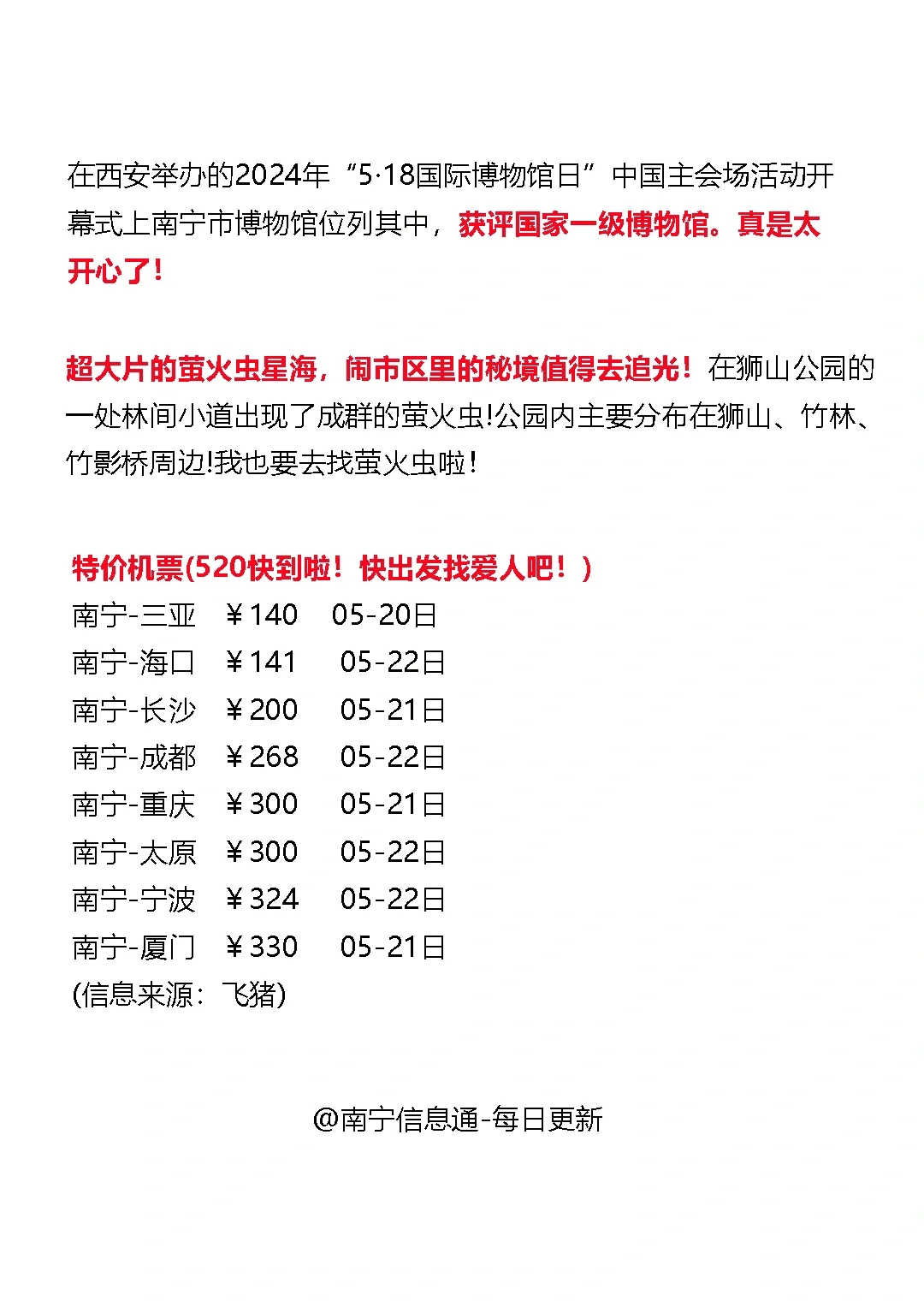 在西安举办的2024年“5·18国际博物馆日”中国主会场活动开幕式上南宁市博物馆位列其中，获评国家一级博物馆。真是太开心了！

超大片的萤火虫星海，闹市区里的秘境值得去追光！在狮山公园的一处林间小道出现了成群的萤火虫!公园内主要分布在狮山、竹林、竹影桥周边!我也要去找萤火虫啦！

特价机票(520快到啦！快出发找爱人吧！)
南宁-三亚 ￥140 05-20日
南宁-海口 ￥141 05-22日
南宁-长沙 ￥200 05-21日
南宁-成都 ￥268 05-22日
南宁-重庆 ￥300 05-21日
南宁-太原 ￥300 05-22日
南宁-宁波 ￥324 05-22日
南宁-厦门 ￥330 05-21日
(信息来源：飞猪)

@南宁信息通-每日更新